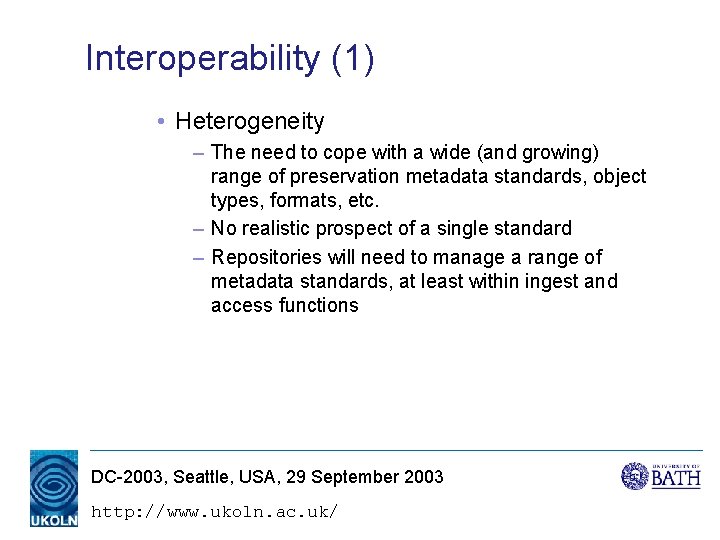 Interoperability (1)

• Heterogeneity

– The need to cope with a wide (and growing) range of preservation metadata standards, object types, formats, etc.

– No realistic prospect of a single standard

– Repositories will need to manage a range of metadata standards, at least within ingest and access functions

UKOLN

DC-2003, Seattle, USA, 29 September 2003

http://www.ukoln.ac.uk/

UNIVERSITY OF BATH